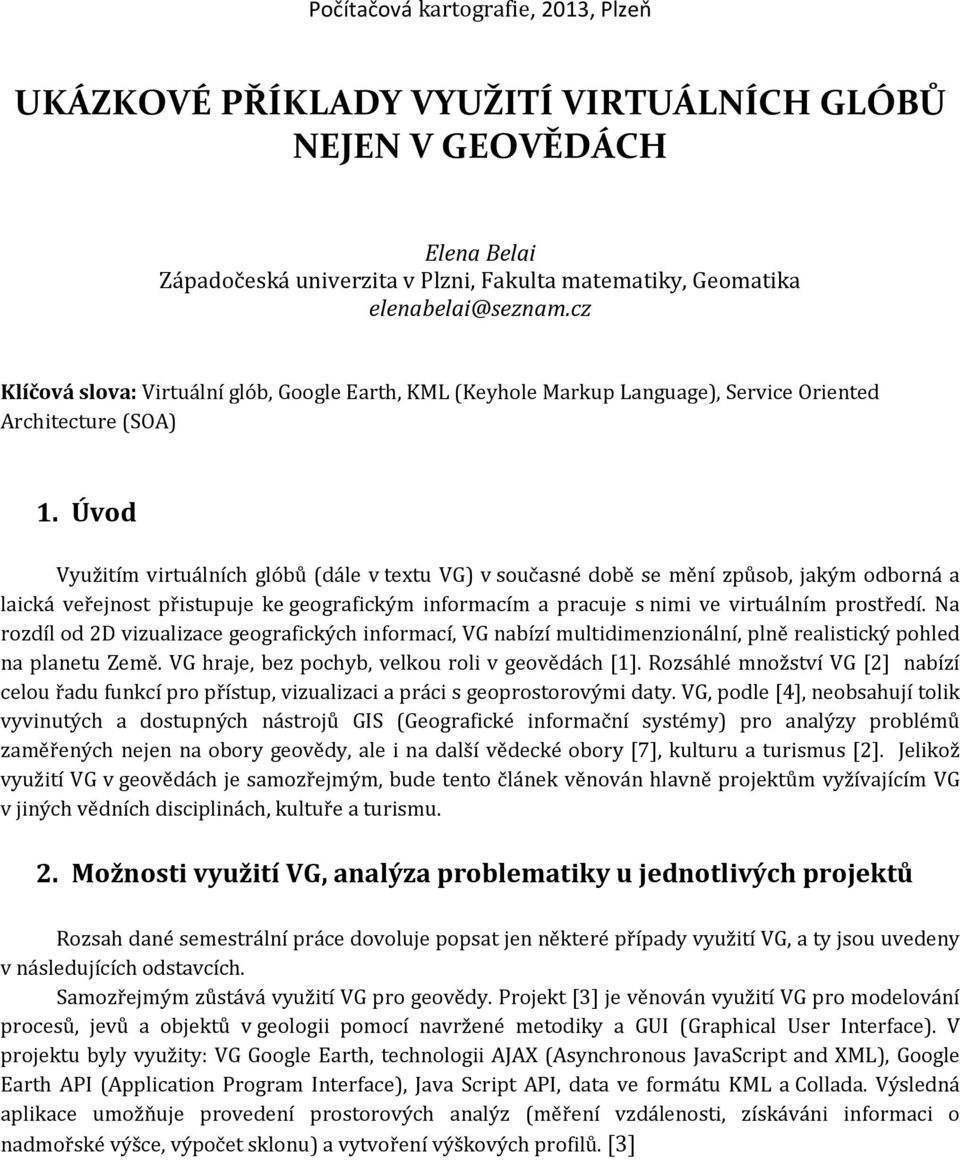 Počítačová kartografie, 2013, Plzeň

UKÁZKOVÉ PŘÍKLADY VYUŽITÍ VIRTUÁLNÍCH GLÓBŮ NEJEN V GEOVĚDÁCH

Elena Belai
Západočeská univerzita v Plzni, Fakulta matematiky, Geomatika
elenabelai@seznam.cz

Klíčová slova: Virtuální glób, Google Earth, KML (Keyhole Markup Language), Service Oriented Architecture (SOA)

1. Úvod

Využitím virtuálních glóbů (dále v textu VG) v současné době se mění způsob, jakým odborná a laická veřejnost přistupuje ke geografickým informacím a pracuje s nimi ve virtuálním prostředí. Na rozdíl od 2D vizualizace geografických informací, VG nabízí multidimenzionální, plně realistický pohled na planetu Země. VG hraje, bez pochyb, velkou roli v geovědách [1]. Rozsáhlé množství VG [2] nabízí celou řadu funkcí pro přístup, vizualizaci a práci s geoprostorovými daty. VG, podle [4], neobsahují tolik vyvinutých a dostupných nástrojů GIS (Geografické informační systémy) pro analýzy problémů zaměřených nejen na obory geovědy, ale i na další vědecké obory [7], kulturu a turismus [2]. Jelikož využití VG v geovědách je samozřejmým, bude tento článek věnován hlavně projektům vyžívajícím VG v jiných vědních disciplinách, kultuře a turismu.

2. Možnosti využití VG, analýza problematiky u jednotlivých projektů

Rozsah dané semestrální práce dovoluje popsat jen některé případy využití VG, a ty jsou uvedeny v následujících odstavcích.

Samozřejmým zůstává využití VG pro geovědy. Projekt [3] je věnován využití VG pro modelování procesů, jevů a objektů v geologii pomocí navržené metodiky a GUI (Graphical User Interface). V projektu byly využity: VG Google Earth, technologii AJAX (Asynchronous JavaScript and XML), Google Earth API (Application Program Interface), Java Script API, data ve formátu KML a Collada. Výsledná aplikace umožňuje provedení prostorových analýz (měření vzdálenosti, získáváni informaci o nadmořské výšce, výpočet sklonu) a vytvoření výškových profilů. [3]